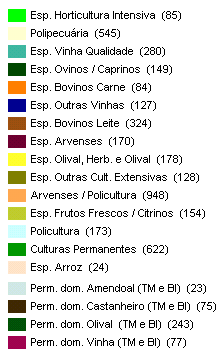 Esp. Horticultura Intensiva (85)
Polipecuária (545)
Esp. Vinha Qualidade (280)
Esp. Ovinos / Caprinos (149)
Esp. Bovinos Carne (84)
Esp. Outras Vinhas (127)
Esp. Bovinos Leite (324)
Esp. Arvenses (170)
Esp. Olival, Herb. e Olival (178)
Esp. Outras Cult. Extensivas (128)
Arvenses / Policultura (948)
Esp. Frutos Frescos / Citrinos (154)
Policultura (173)
Culturas Permanentes (622)
Esp. Arroz (24)
Perm. dom. Amendoal (TM e BI) (23)
Perm. dom. Castanheiro (TM e BI) (75)
Perm. dom. Olival (TM e BI) (243)
Perm. dom. Vinha (TM e BI) (77)